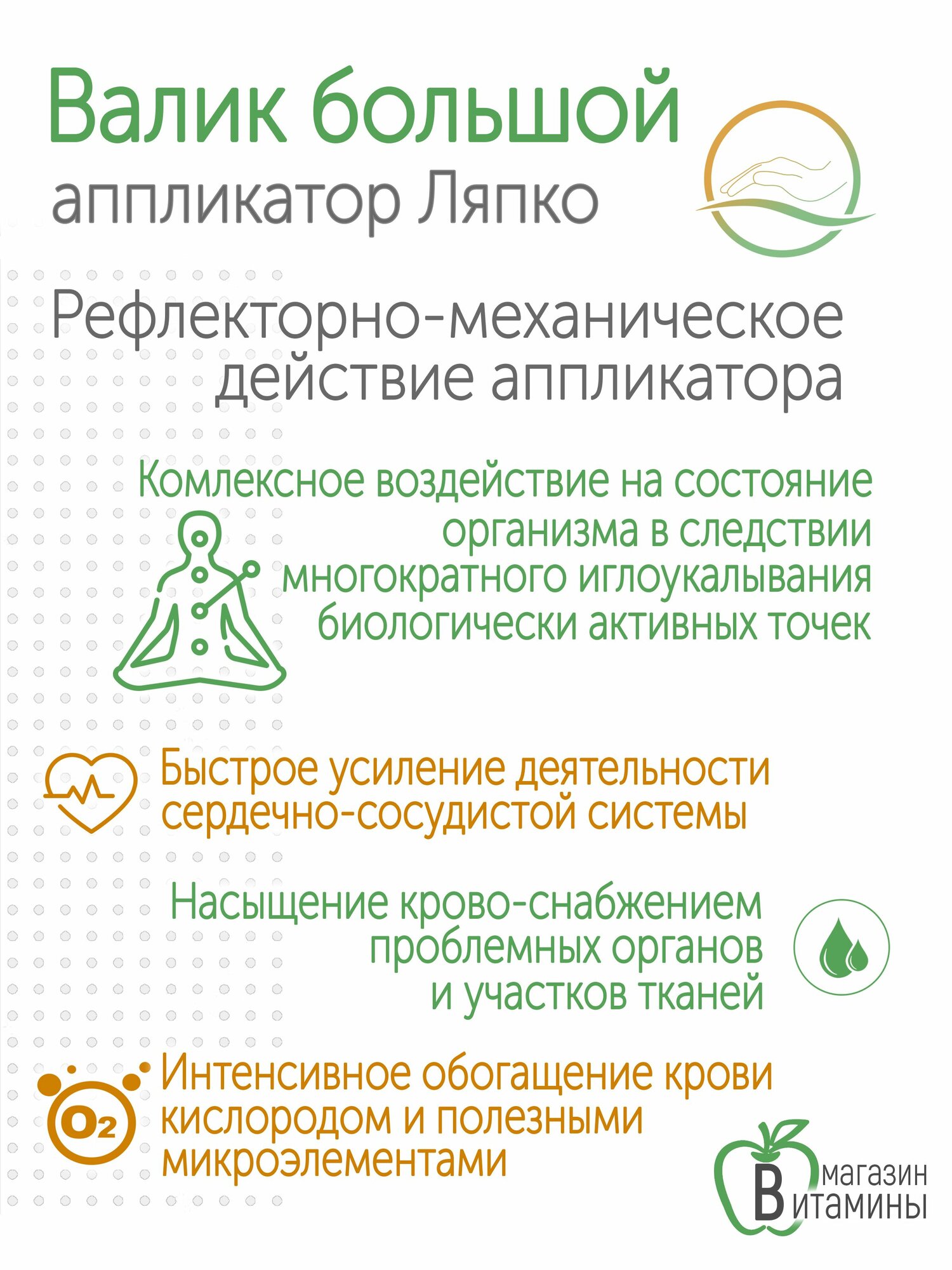 Валик большой
аппликатор Ляпко

Рефлекторно-механическое действие аппликатора

Комлексное воздействие на состояние организма в следствии многократного иглоукалывания биологически активных точек

Быстрое усиление деятельности сердечно-сосудистой системы

Насыщение крово-снабжением проблемных органов и участков тканей

$O_2$

Интенсивное обогащение крови кислородом и полезными микроэлементами

магазин
Витамины